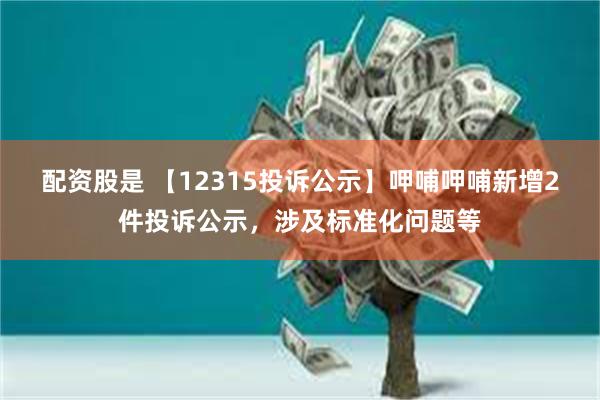 配资股是 【12315投诉公示】呷哺呷哺新增2件投诉公示，涉及标准化问题等